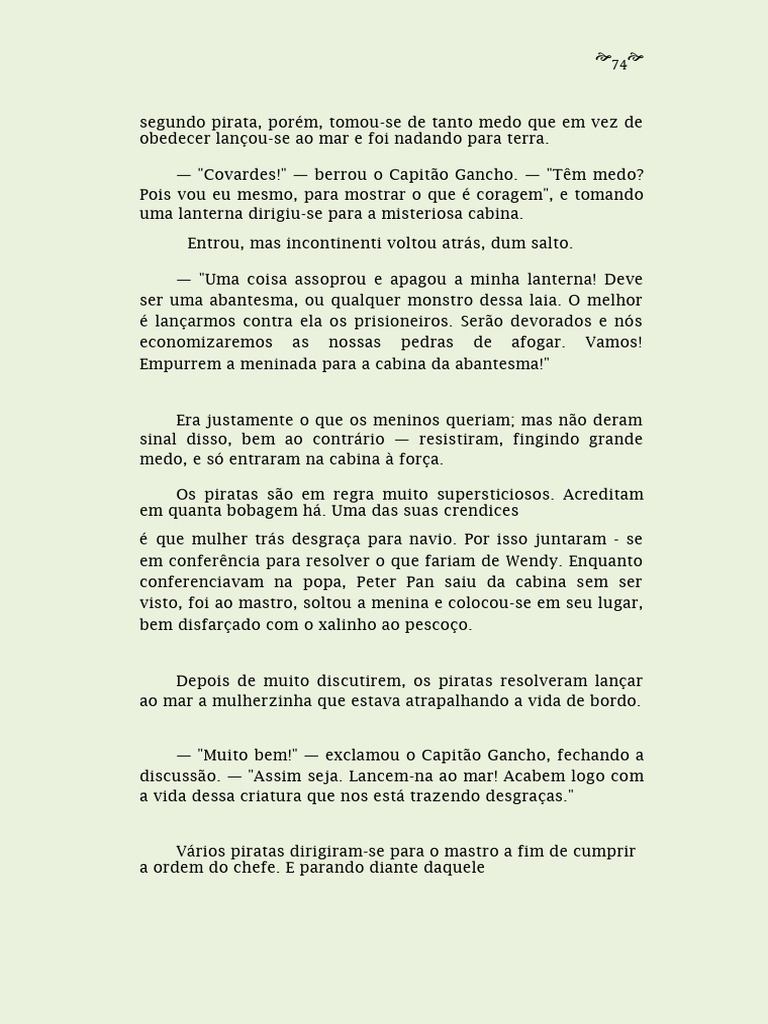 74

segundo pirata, porém, tomou-se de tanto medo que em vez de obedecer lançou-se ao mar e foi nadando para terra.

— "Covardes!" — berrou o Capitão Gancho. — "Têm medo? Pois vou eu mesmo, para mostrar o que é coragem", e tomando uma lanterna dirigiu-se para a misteriosa cabina.

Entrou, mas incontinenti voltou atrás, dum salto.

— "Uma coisa assoprou e apagou a minha lanterna! Deve ser uma abantesma, ou qualquer monstro dessa laia. O melhor é lançarmos contra ela os prisioneiros. Serão devorados e nós economizaremos as nossas pedras de afogar. Vamos! Empurrem a meninada para a cabina da abantesma!"

Era justamente o que os meninos queriam; mas não deram sinal disso, bem ao contrário — resistiram, fingindo grande medo, e só entraram na cabina à força.

Os piratas são em regra muito supersticiosos. Acreditam em quanta bobagem há. Uma das suas crendices é que mulher trás desgraça para navio. Por isso juntaram - se em conferência para resolver o que fariam de Wendy. Enquanto conferenciavam na popa, Peter Pan saiu da cabina sem ser visto, foi ao mastro, soltou a menina e colocou-se em seu lugar, bem disfarçado com o xalinho ao pescoço.

Depois de muito discutirem, os piratas resolveram lançar ao mar a mulherzinha que estava atrapalhando a vida de bordo.

— "Muito bem!" — exclamou o Capitão Gancho, fechando a discussão. — "Assim seja. Lancem-na ao mar! Acabem logo com a vida dessa criatura que nos está trazendo desgraças."

Vários piratas dirigiram-se para o mastro a fim de cumprir a ordem do chefe. E parando diante daquele